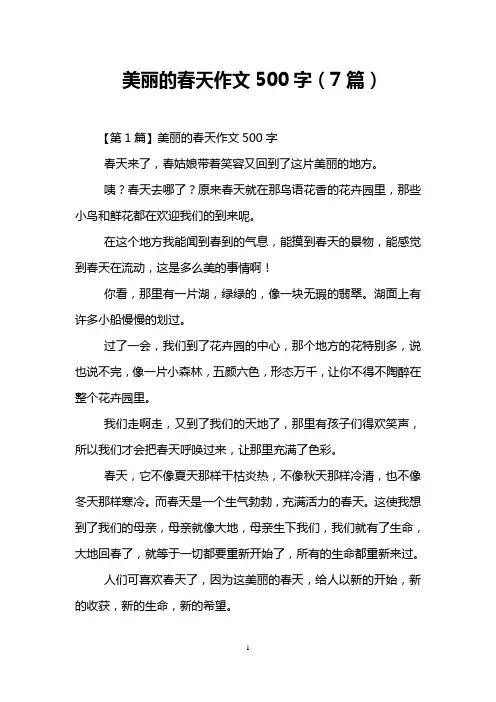 美丽的春天作文 500 字（7 篇）

【第 1 篇】美丽的春天作文 500 字

春天来了，春姑娘带着笑容又回到了这片美丽的地方。

咦？春天去哪了？原来春天就在那鸟语花香的花卉园里，那些小鸟和鲜花都在欢迎我们的到来呢。

在这个地方我能闻到春到的气息，能摸到春天的景物，能感觉到春天在流动，这是多么美的事情啊！

你看，那里有一片湖，绿绿的，像一块无瑕的翡翠。湖面上有许多小船慢慢的划过。

过了一会，我们到了花卉园的中心，那个地方的花特别多，说也说不完，像一片小森林，五颜六色，形态万千，让你不得不陶醉在整个花卉园里。

我们走啊走，又到了我们的天地了，那里有孩子们得欢笑声，所以我们才会把春天呼唤过来，让那里充满了色彩。

春天，它不像夏天那样干枯炎热，不像秋天那样冷清，也不像冬天那样寒冷。而春天是一个生气勃勃，充满活力的春天。这使我想到了我们的母亲，母亲就像大地，母亲生下我们，我们就有了生命，大地回春了，就等于一切都要重新开始了，所有的生命都重新来过。

人们可喜欢春天了，因为这美丽的春天，给人以新的开始，新的收获，新的生命，新的希望。

1